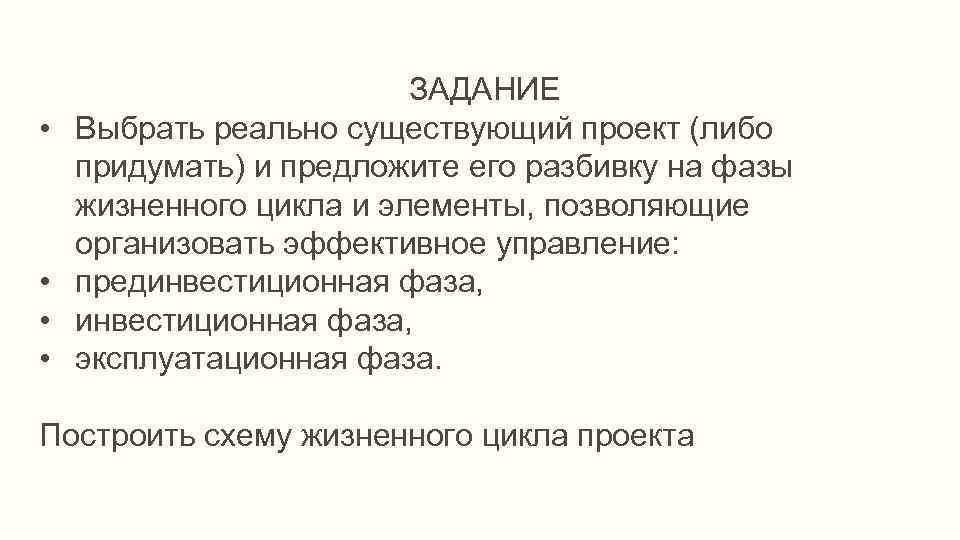 ЗАДАНИЕ

• Выбрать реально существующий проект (либо придумать) и предложите его разбивку на фазы жизненного цикла и элементы, позволяющие организовать эффективное управление:
• прединвестиционная фаза,
• инвестиционная фаза,
• эксплуатационная фаза.

Построить схему жизненного цикла проекта